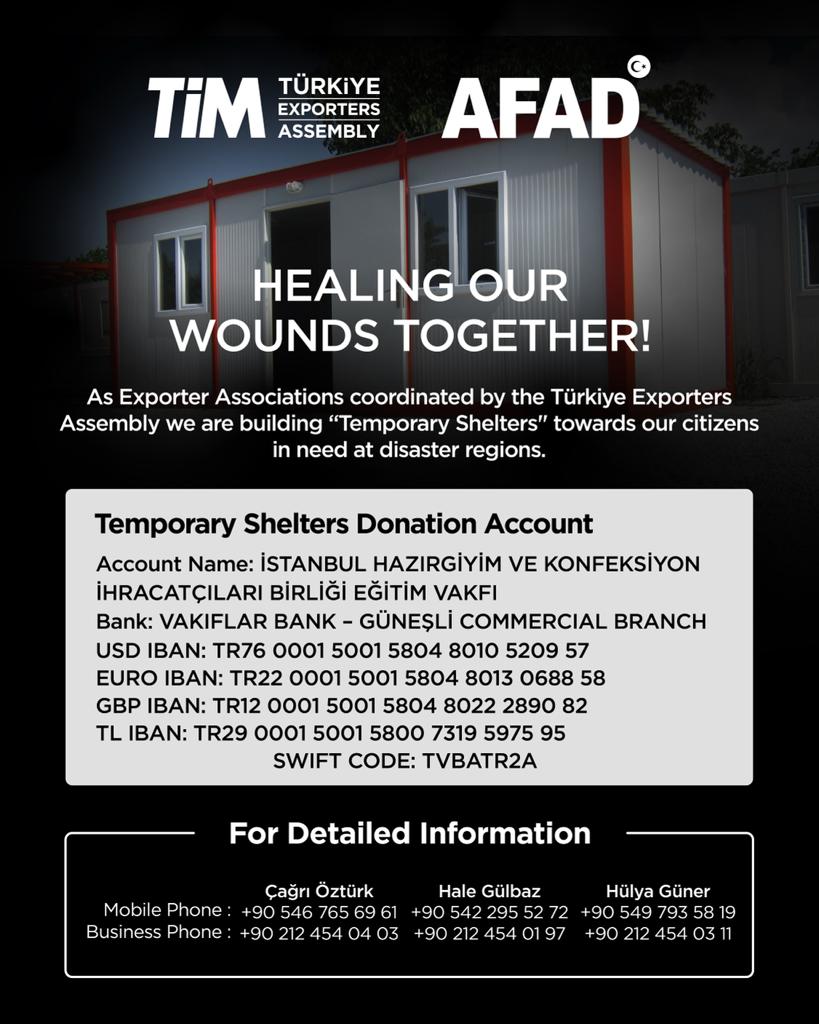 TİM TÜRKİYE EXPORTERS ASSEMBLY

AFAD

HEALING OUR WOUNDS TOGETHER!

As Exporter Associations coordinated by the Türkiye Exporters Assembly we are building "Temporary Shelters" towards our citizens in need at disaster regions.

Temporary Shelters Donation Account

Account Name: İSTANBUL HAZIRGİYİM VE KONFEKSİYON İHRACATÇILARI BİRLİĞİ EĞİTİM VAKFI
Bank: VAKIFLAR BANK – GÜNEŞLİ COMMERCIAL BRANCH
USD IBAN: TR76 0001 5001 5804 8010 5209 57
EURO IBAN: TR22 0001 5001 5804 8013 0688 58
GBP IBAN: TR12 0001 5001 5804 8022 2890 82
TL IBAN: TR29 0001 5001 5800 7319 5975 95
SWIFT CODE: TVBATR2A

For Detailed Information

| | Çağrı Öztürk | Hale Gülbaz | Hülya Güner |
|---|---|---|---|
| Mobile Phone : | +90 546 765 69 61 | +90 542 295 52 72 | +90 549 793 58 19 |
| Business Phone : | +90 212 454 04 03 | +90 212 454 01 97 | +90 212 454 03 11 |